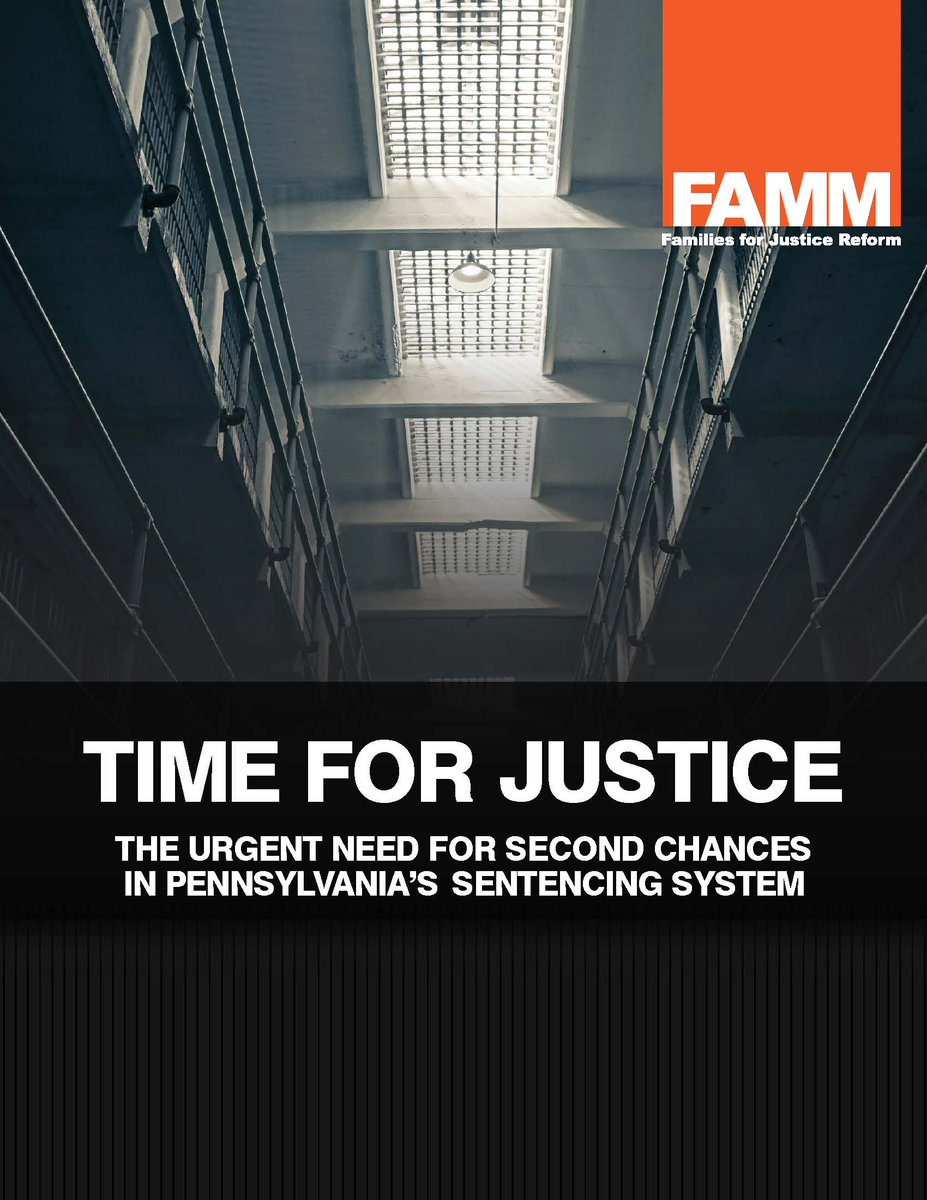 FAMM
Families for Justice Reform

TIME FOR JUSTICE

THE URGENT NEED FOR SECOND CHANCES IN PENNSYLVANIA'S SENTENCING SYSTEM